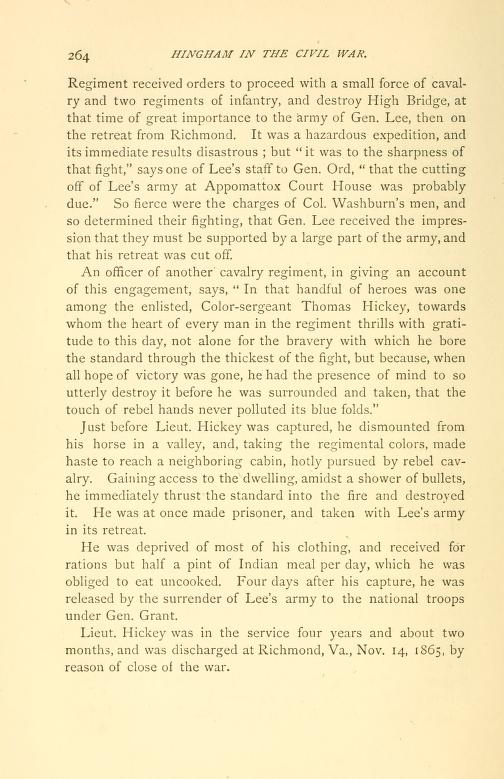 264 HINGHAM IN THE CIVIL WAR.

Regiment received orders to proceed with a small force of cavalry and two regiments of infantry, and destroy High Bridge, at that time of great importance to the army of Gen. Lee, then on the retreat from Richmond. It was a hazardous expedition, and its immediate results disastrous ; but "it was to the sharpness of that fight," says one of Lee's staff to Gen. Ord, "that the cutting off of Lee's army at Appomattox Court House was probably due." So fierce were the charges of Col. Washburn's men, and so determined their fighting, that Gen. Lee received the impression that they must be supported by a large part of the army, and that his retreat was cut off.

An officer of another cavalry regiment, in giving an account of this engagement, says, "In that handful of heroes was one among the enlisted, Color-sergeant Thomas Hickey, towards whom the heart of every man in the regiment thrills with gratitude to this day, not alone for the bravery with which he bore the standard through the thickest of the fight, but because, when all hope of victory was gone, he had the presence of mind to so utterly destroy it before he was surrounded and taken, that the touch of rebel hands never polluted its blue folds."

Just before Lieut. Hickey was captured, he dismounted from his horse in a valley, and, taking the regimental colors, made haste to reach a neighboring cabin, hotly pursued by rebel cavalry. Gaining access to the dwelling, amidst a shower of bullets, he immediately thrust the standard into the fire and destroyed it. He was at once made prisoner, and taken with Lee's army in its retreat.

He was deprived of most of his clothing, and received for rations but half a pint of Indian meal per day, which he was obliged to eat uncooked. Four days after his capture, he was released by the surrender of Lee's army to the national troops under Gen. Grant.

Lieut. Hickey was in the service four years and about two months, and was discharged at Richmond, Va., Nov. 14, 1865, by reason of close of the war.